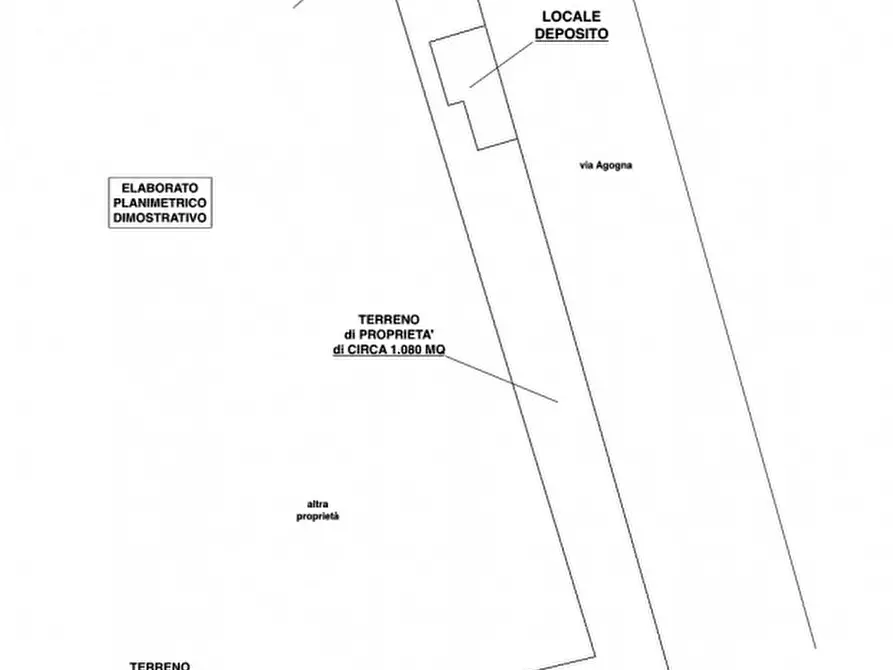 LOCALE
DEPOSITO

via Agogna

ELABORATO
PLANIMETRICO
DIMOSTRATIVO

TERRENO
di PROPRIETA'
di CIRCA 1.080 MQ

altra
proprietà

TERRENO